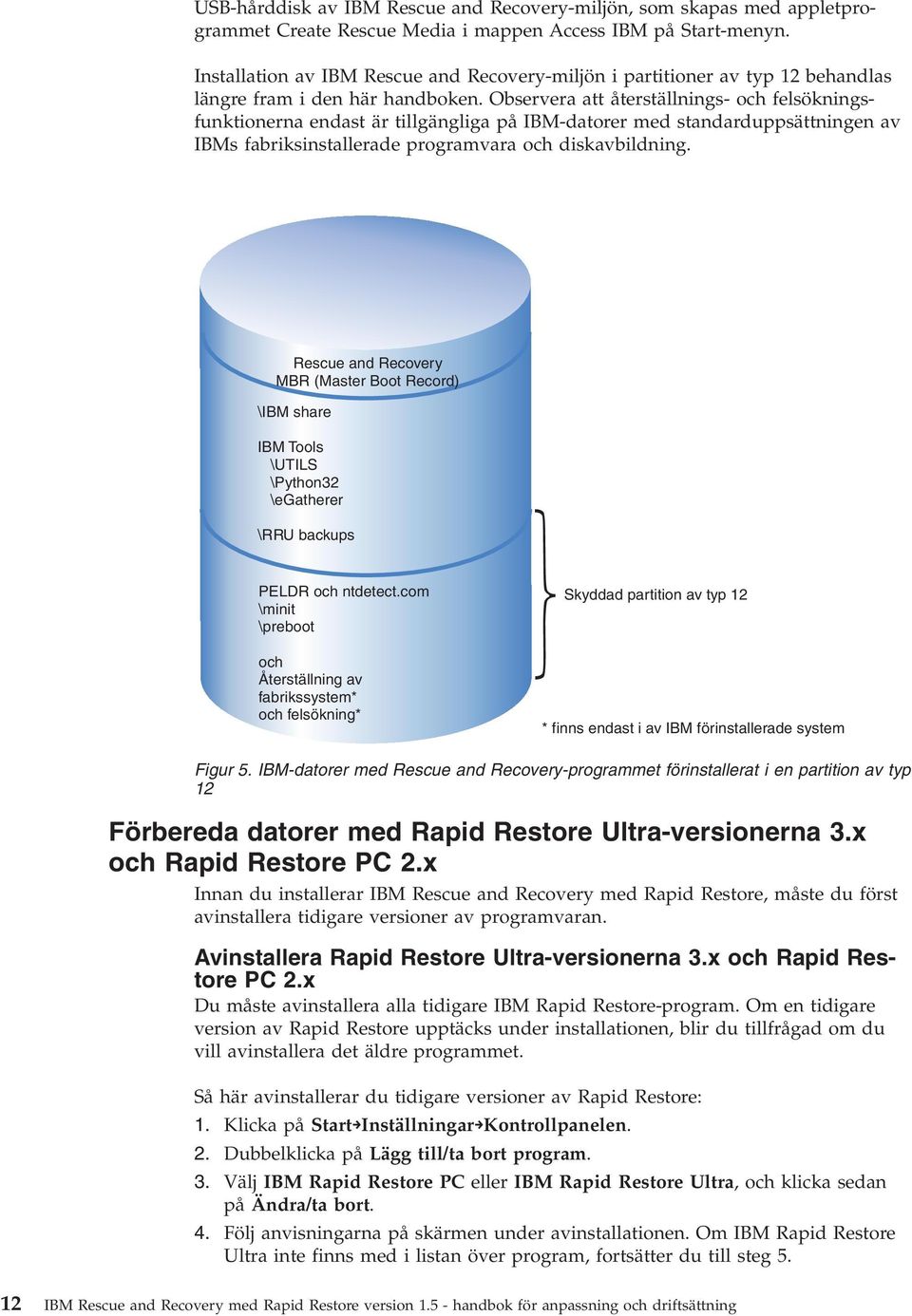 USB-hårddisk av IBM Rescue and Recovery-miljön, som skapas med appletprogrammet Create Rescue Media i mappen Access IBM på Start-menyn.

Installation av IBM Rescue and Recovery-miljön i partitioner av typ 12 behandlas längre fram i den här handboken. Observera att återställnings- och felsökningsfunktionerna endast är tillgängliga på IBM-datorer med standarduppsättningen av IBMs fabriksinstallerade programvara och diskavbildning.

Rescue and Recovery
MBR (Master Boot Record)

\IBM share

IBM Tools
\UTILS
\Python32
\eGatherer

\RRU backups

PELDR och ntdetect.com
\minit
\preboot

och
Återställning av fabrikssystem*
och felsökning*

Skyddad partition av typ 12

* finns endast i av IBM förinstallerade system

Figur 5. IBM-datorer med Rescue and Recovery-programmet förinstallerat i en partition av typ 12

Förbereda datorer med Rapid Restore Ultra-versionerna 3.x och Rapid Restore PC 2.x

Innan du installerar IBM Rescue and Recovery med Rapid Restore, måste du först avinstallera tidigare versioner av programvaran.

Avinstallera Rapid Restore Ultra-versionerna 3.x och Rapid Restore PC 2.x

Du måste avinstallera alla tidigare IBM Rapid Restore-program. Om en tidigare version av Rapid Restore upptäcks under installationen, blir du tillfrågad om du vill avinstallera det äldre programmet.

Så här avinstallerar du tidigare versioner av Rapid Restore:

1. Klicka på Start→Inställningar→Kontrollpanelen.
2. Dubbelklicka på Lägg till/ta bort program.
3. Välj IBM Rapid Restore PC eller IBM Rapid Restore Ultra, och klicka sedan på Ändra/ta bort.
4. Följ anvisningarna på skärmen under avinstallationen. Om IBM Rapid Restore Ultra inte finns med i listan över program, fortsätter du till steg 5.

12 IBM Rescue and Recovery med Rapid Restore version 1.5 - handbok för anpassning och driftsättning